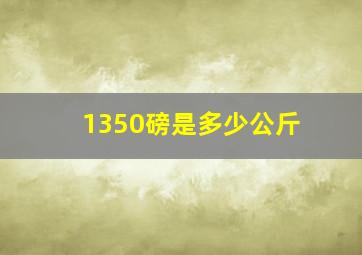 1350磅是多少公斤